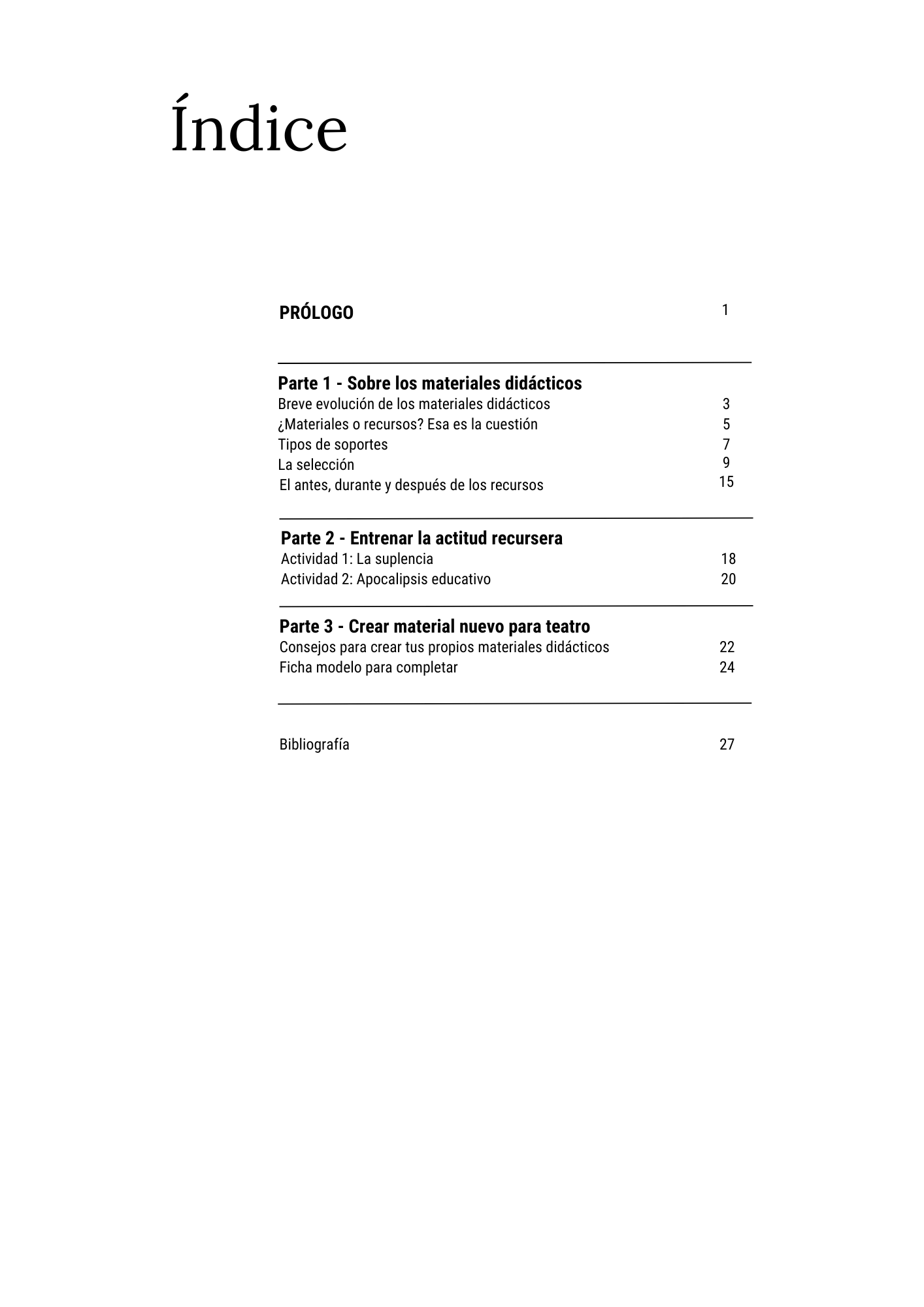 Índice

PRÓLOGO 1

Parte 1 - Sobre los materiales didácticos
Breve evolución de los materiales didácticos 3
¿Materiales o recursos? Esa es la cuestión 5
Tipos de soportes 7
La selección 9
El antes, durante y después de los recursos 15

Parte 2 - Entrenar la actitud recursera
Actividad 1: La suplencia 18
Actividad 2: Apocalipsis educativo 20

Parte 3 - Crear material nuevo para teatro
Consejos para crear tus propios materiales didácticos 22
Ficha modelo para completar 24

Bibliografía 27